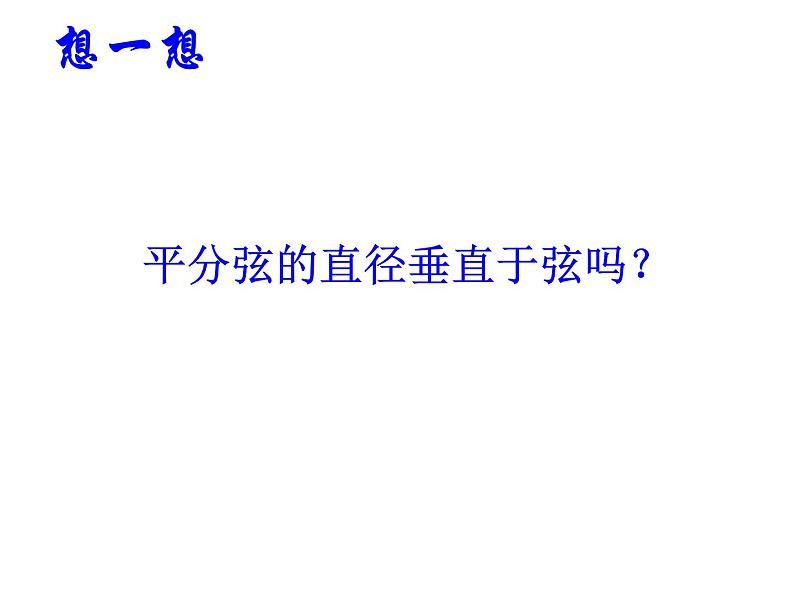 想一想

平分弦的直径垂直于弦吗？